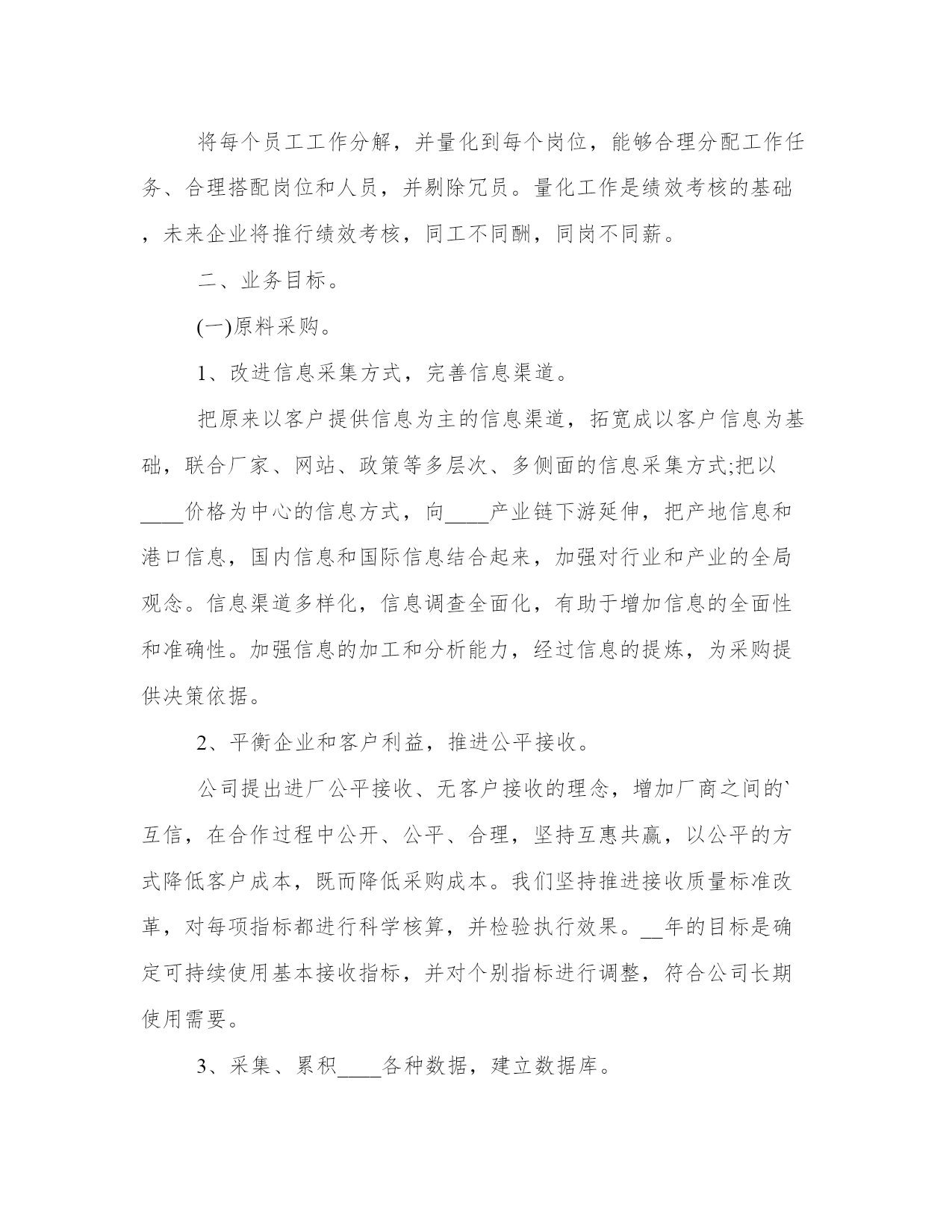 将每个员工工作分解，并量化到每个岗位，能够合理分配工作任务、合理搭配岗位和人员，并剔除冗员。量化工作是绩效考核的基础，未来企业将推行绩效考核，同工不同酬，同岗不同薪。

二、业务目标。

(一)原料采购。

1、改进信息采集方式，完善信息渠道。

把原来以客户提供信息为主的信息渠道，拓宽成以客户信息为基础，联合厂家、网站、政策等多层次、多侧面的信息采集方式;把以____价格为中心的信息方式，向____产业链下游延伸，把产地信息和港口信息，国内信息和国际信息结合起来，加强对行业和产业的全局观念。信息渠道多样化，信息调查全面化，有助于增加信息的全面性和准确性。加强信息的加工和分析能力，经过信息的提炼，为采购提供决策依据。

2、平衡企业和客户利益，推进公平接收。

公司提出进厂公平接收、无客户接收的理念，增加厂商之间的`互信，在合作过程中公开、公平、合理，坚持互惠共赢，以公平的方式降低客户成本，既而降低采购成本。我们坚持推进接收质量标准改革，对每项指标都进行科学核算，并检验执行效果。__年的目标是确定可持续使用基本接收指标，并对个别指标进行调整，符合公司长期使用需要。

3、采集、累积____各种数据，建立数据库。